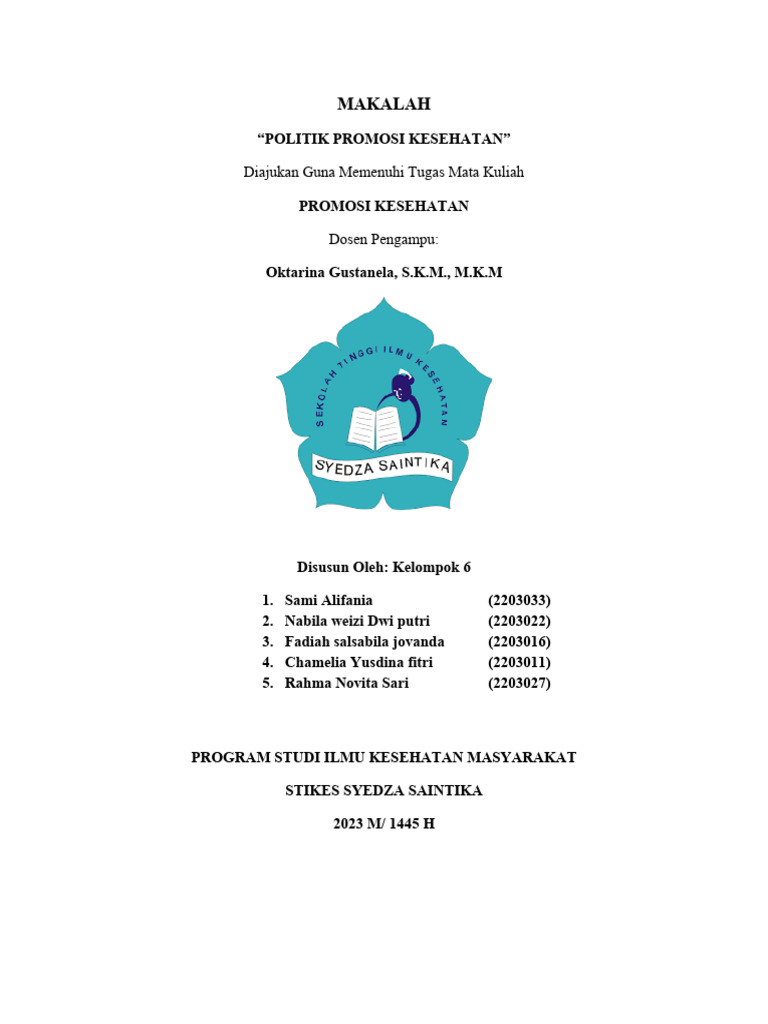 MAKALAH

"POLITIK PROMOSI KESEHATAN"

Diajukan Guna Memenuhi Tugas Mata Kuliah

PROMOSI KESEHATAN

Dosen Pengampu:

Oktarina Gustanela, S.K.M., M.K.M

SEKOLAH TINGGI ILMU KESEHATAN

SYEDZA SAINTIKA

Disusun Oleh: Kelompok 6

1. Sami Alifania (2203033)
2. Nabila weizi Dwi putri (2203022)
3. Fadiah salsabila jovanda (2203016)
4. Chamelia Yusdina fitri (2203011)
5. Rahma Novita Sari (2203027)

PROGRAM STUDI ILMU KESEHATAN MASYARAKAT

STIKES SYEDZA SAINTIKA

2023 M/ 1445 H